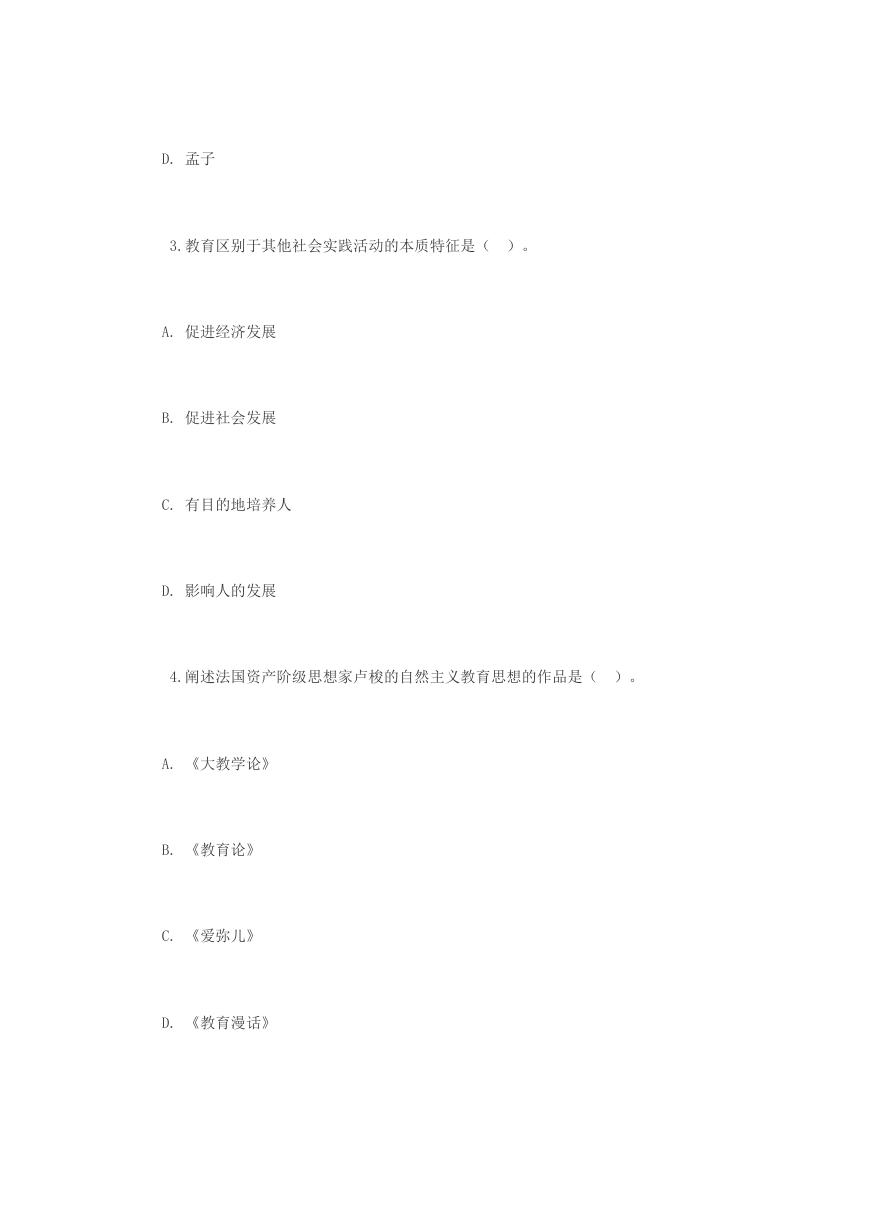 D. 孟子

3.教育区别于其他社会实践活动的本质特征是（　）。

A. 促进经济发展

B. 促进社会发展

C. 有目的地培养人

D. 影响人的发展

4.阐述法国资产阶级思想家卢梭的自然主义教育思想的作品是（　）。

A. 《大教学论》

B. 《教育论》

C. 《爱弥儿》

D. 《教育漫话》